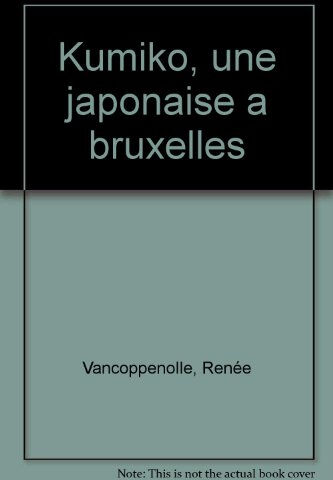 Kumiko, une japonaise a bruxelles

Vancoppenolle, Renée

Note: This is not the actual book cover